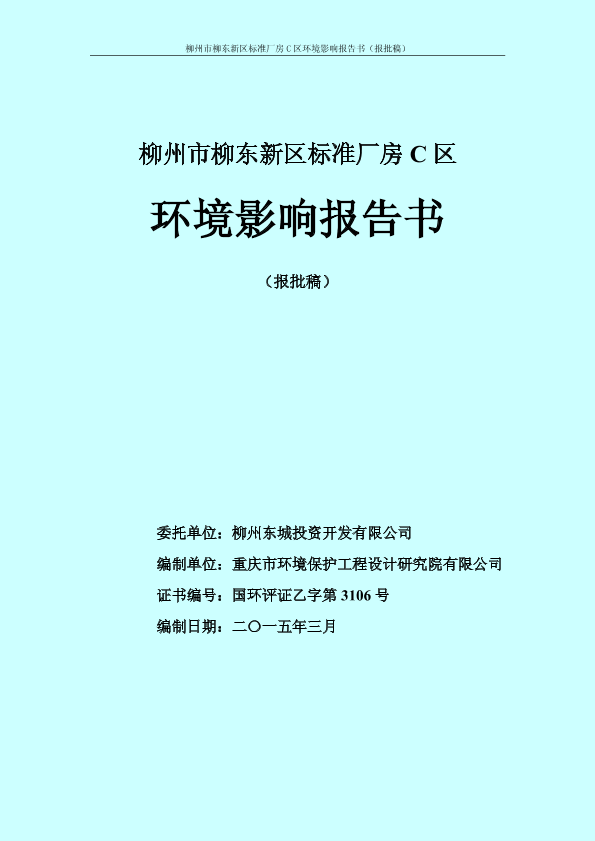 柳州市柳东新区标准厂房 C 区环境影响报告书（报批稿）

柳州市柳东新区标准厂房 C 区

环境影响报告书

（报批稿）

委托单位：柳州东城投资开发有限公司

编制单位：重庆市环境保护工程设计研究院有限公司

证书编号：国环评证乙字第 3106 号

编制日期：二〇一五年三月